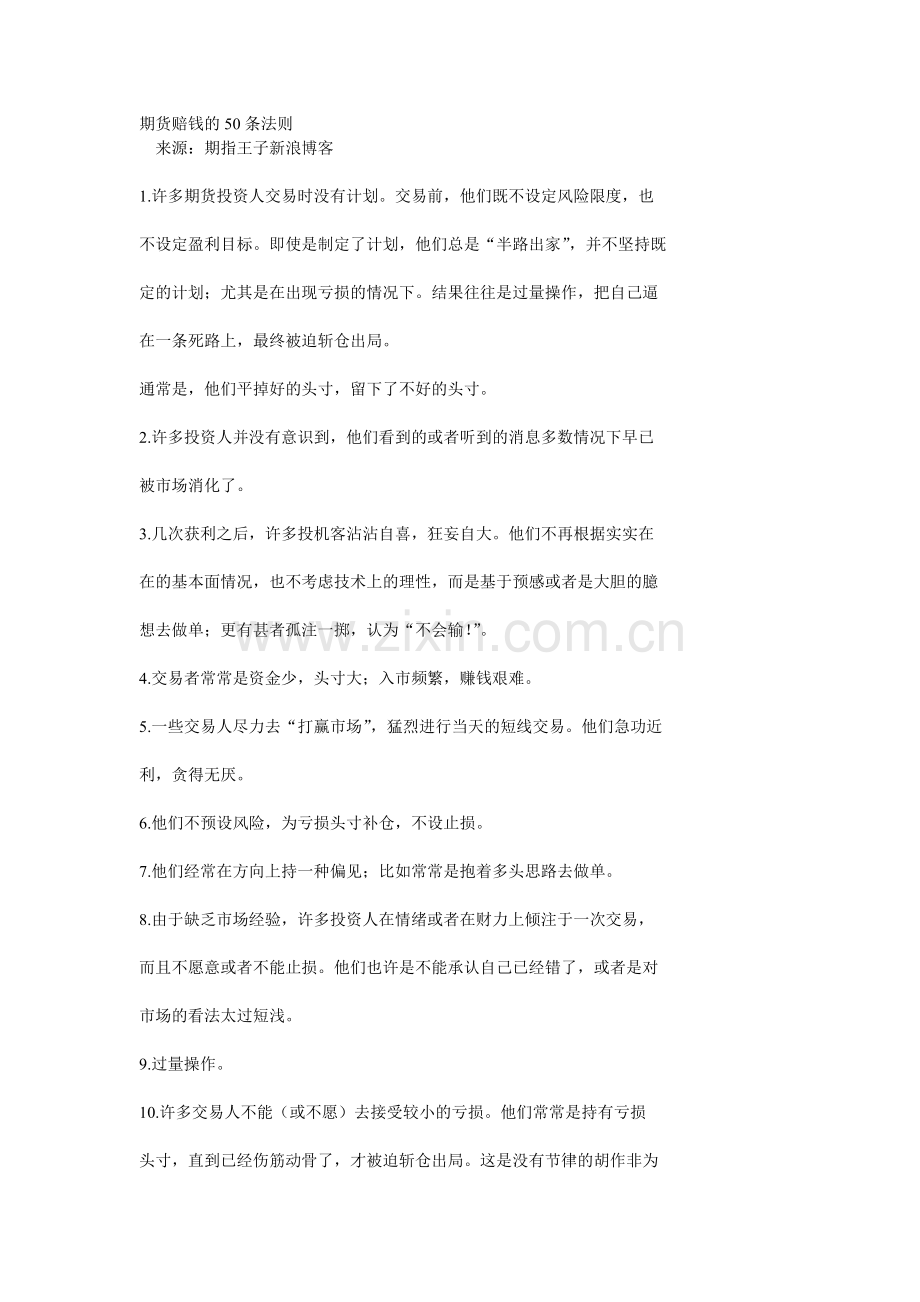 期货赔钱的50条法则

来源：期指王子新浪博客

1.许多期货投资人交易时没有计划。交易前，他们既不设定风险限度，也不设定盈利目标。即使是制定了计划，他们总是“半路出家”，并不坚持既定的计划；尤其是在出现亏损的情况下。结果往往是过量操作，把自己逼在一条死路上，最终被迫斩仓出局。

通常是，他们平掉好的头寸，留下了不好的头寸。

2.许多投资人并没有意识到，他们看到的或者听到的消息多数情况下早已被市场消化了。

3.几次获利之后，许多投机客沾沾自喜，狂妄自大。他们不再根据实实在在的基本面情况，也不考虑技术上的理性，而是基于预感或者是大胆的臆想去做单；更有甚者孤注一掷，认为“不会输!”。

4.交易者常常是资金少，头寸大；入市频繁，赚钱艰难。

5.一些交易人尽力去“打赢市场”，猛烈进行当天的短线交易。他们急功近利，贪得无厌。

6.他们不预设风险，为亏损头寸补仓，不设止损。

7.他们经常在方向上持一种偏见；比如常常是抱着多头思路去做单。

8.由于缺乏市场经验，许多投资人在情绪或者在财力上倾注于一次交易，而且不愿意或者不能止损。他们也许是不能承认自己已经错了，或者是对市场的看法太过短浅。

9.过量操作。

10.许多交易人不能（或不愿）去接受较小的亏损。他们常常是持有亏损头寸，直到已经伤筋动骨了，才被迫斩仓出局。这是没有节律的胡作非为

www.zixin.com.cn